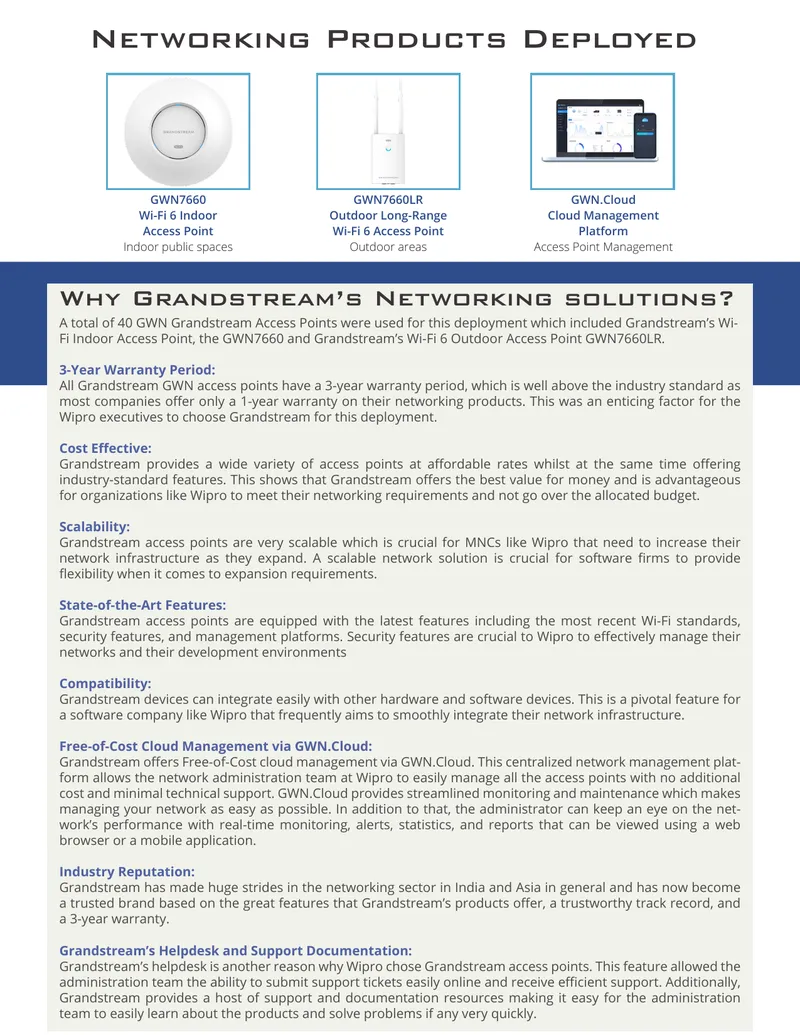 Networking Products Deployed

GWN7660
Wi-Fi 6 Indoor
Access Point
Indoor public spaces

GWN7660LR
Outdoor Long-Range
Wi-Fi 6 Access Point
Outdoor areas

GWN.Cloud
Cloud Management
Platform
Access Point Management

Why Grandstream's Networking solutions?

A total of 40 GWN Grandstream Access Points were used for this deployment which included Grandstream's Wi-Fi Indoor Access Point, the GWN7660 and Grandstream's Wi-Fi 6 Outdoor Access Point GWN7660LR.

3-Year Warranty Period:
All Grandstream GWN access points have a 3-year warranty period, which is well above the industry standard as most companies offer only a 1-year warranty on their networking products. This was an enticing factor for the Wipro executives to choose Grandstream for this deployment.

Cost Effective:
Grandstream provides a wide variety of access points at affordable rates whilst at the same time offering industry-standard features. This shows that Grandstream offers the best value for money and is advantageous for organizations like Wipro to meet their networking requirements and not go over the allocated budget.

Scalability:
Grandstream access points are very scalable which is crucial for MNCs like Wipro that need to increase their network infrastructure as they expand. A scalable network solution is crucial for software firms to provide flexibility when it comes to expansion requirements.

State-of-the-Art Features:
Grandstream access points are equipped with the latest features including the most recent Wi-Fi standards, security features, and management platforms. Security features are crucial to Wipro to effectively manage their networks and their development environments

Compatibility:
Grandstream devices can integrate easily with other hardware and software devices. This is a pivotal feature for a software company like Wipro that frequently aims to smoothly integrate their network infrastructure.

Free-of-Cost Cloud Management via GWN.Cloud:
Grandstream offers Free-of-Cost cloud management via GWN.Cloud. This centralized network management platform allows the network administration team at Wipro to easily manage all the access points with no additional cost and minimal technical support. GWN.Cloud provides streamlined monitoring and maintenance which makes managing your network as easy as possible. In addition to that, the administrator can keep an eye on the network's performance with real-time monitoring, alerts, statistics, and reports that can be viewed using a web browser or a mobile application.

Industry Reputation:
Grandstream has made huge strides in the networking sector in India and Asia in general and has now become a trusted brand based on the great features that Grandstream's products offer, a trustworthy track record, and a 3-year warranty.

Grandstream's Helpdesk and Support Documentation:
Grandstream's helpdesk is another reason why Wipro chose Grandstream access points. This feature allowed the administration team the ability to submit support tickets easily online and receive efficient support. Additionally, Grandstream provides a host of support and documentation resources making it easy for the administration team to easily learn about the products and solve problems if any very quickly.